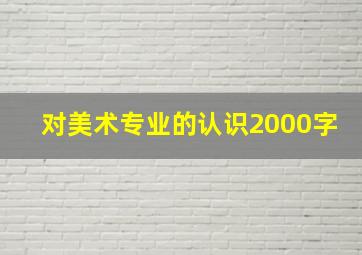 对美术专业的认识2000字